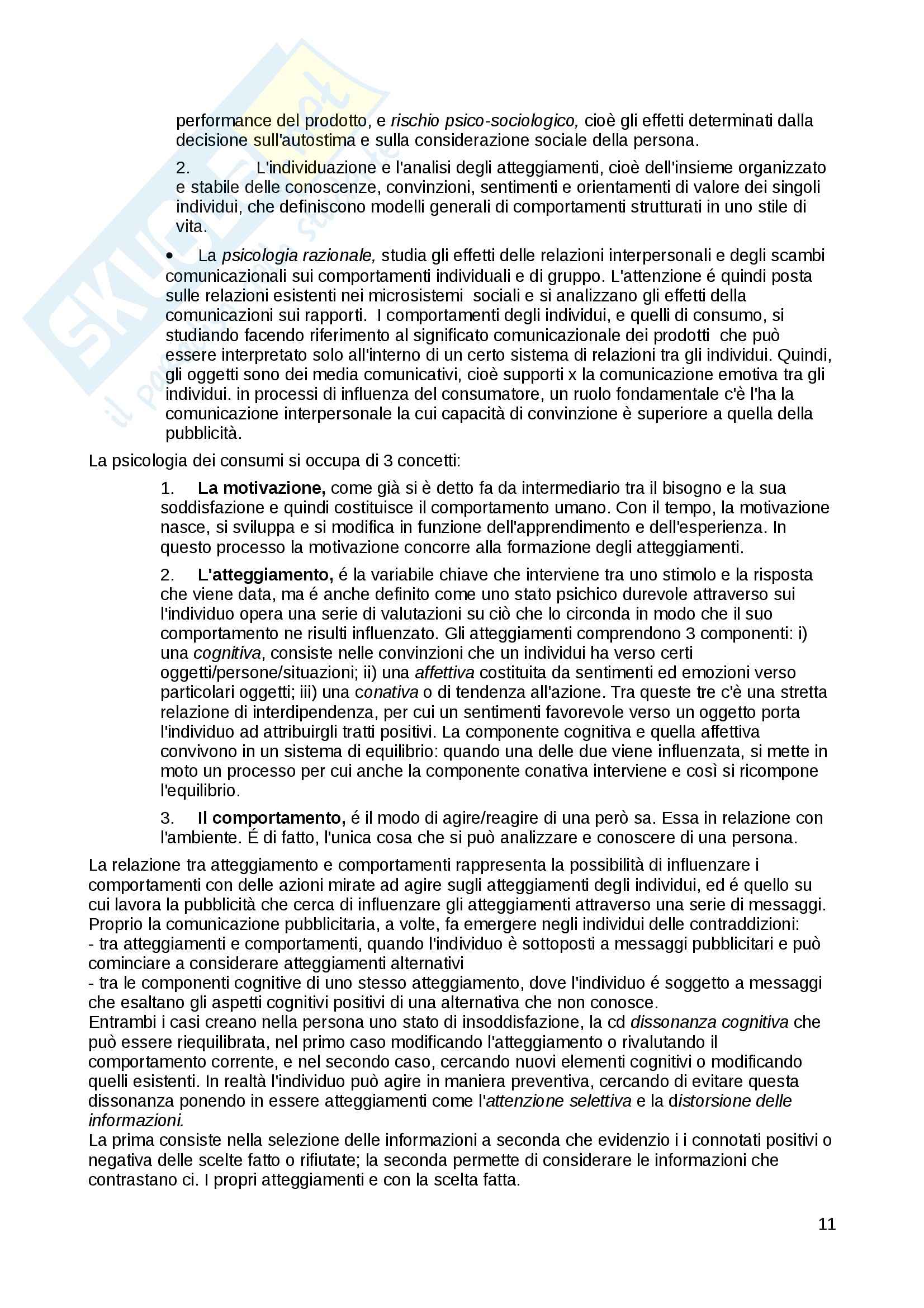 performance del prodotto, e rischio psico-sociologico, cioè gli effetti determinati dalla decisione sull'autostima e sulla considerazione sociale della persona.

2. L'individuazione e l'analisi degli atteggiamenti, cioè dell'insieme organizzato e stabile delle conoscenze, convinzioni, sentimenti e orientamenti di valore dei singoli individui, che definiscono modelli generali di comportamenti strutturati in uno stile di vita.

• La psicologia razionale, studia gli effetti delle relazioni interpersonali e degli scambi comunicazionali sui comportamenti individuali e di gruppo. L'attenzione é quindi posta sulle relazioni esistenti nei microsistemi sociali e si analizzano gli effetti della comunicazioni sui rapporti. I comportamenti degli individui, e quelli di consumo, si studiando facendo riferimento al significato comunicazionale dei prodotti che può essere interpretato solo all'interno di un certo sistema di relazioni tra gli individui. Quindi, gli oggetti sono dei media comunicativi, cioè supporti x la comunicazione emotiva tra gli individui. in processi di influenza del consumatore, un ruolo fondamentale c'è l'ha la comunicazione interpersonale la cui capacità di convinzione è superiore a quella della pubblicità.

La psicologia dei consumi si occupa di 3 concetti:

1. La motivazione, come già si è detto fa da intermediario tra il bisogno e la sua soddisfazione e quindi costituisce il comportamento umano. Con il tempo, la motivazione nasce, si sviluppa e si modifica in funzione dell'apprendimento e dell'esperienza. In questo processo la motivazione concorre alla formazione degli atteggiamenti.

2. L'atteggiamento, é la variabile chiave che interviene tra uno stimolo e la risposta che viene data, ma é anche definito come uno stato psichico durevole attraverso sui l'individuo opera una serie di valutazioni su ciò che lo circonda in modo che il suo comportamento ne risulti influenzato. Gli atteggiamenti comprendono 3 componenti: i) una cognitiva, consiste nelle convinzioni che un individui ha verso certi oggetti/persone/situazioni; ii) una affettiva costituita da sentimenti ed emozioni verso particolari oggetti; iii) una conativa o di tendenza all'azione. Tra queste tre c'è una stretta relazione di interdipendenza, per cui un sentimenti favorevole verso un oggetto porta l'individuo ad attribuirgli tratti positivi. La componente cognitiva e quella affettiva convivono in un sistema di equilibrio: quando una delle due viene influenzata, si mette in moto un processo per cui anche la componente conativa interviene e così si ricompone l'equilibrio.

3. Il comportamento, é il modo di agire/reagire di una però sa. Essa in relazione con l'ambiente. É di fatto, l'unica cosa che si può analizzare e conoscere di una persona.

La relazione tra atteggiamento e comportamenti rappresenta la possibilità di influenzare i comportamenti con delle azioni mirate ad agire sugli atteggiamenti degli individui, ed é quello su cui lavora la pubblicità che cerca di influenzare gli atteggiamenti attraverso una serie di messaggi.
Proprio la comunicazione pubblicitaria, a volte, fa emergere negli individui delle contraddizioni:
- tra atteggiamenti e comportamenti, quando l'individuo è sottoposti a messaggi pubblicitari e può cominciare a considerare atteggiamenti alternativi
- tra le componenti cognitive di uno stesso atteggiamento, dove l'individuo é soggetto a messaggi che esaltano gli aspetti cognitivi positivi di una alternativa che non conosce.
Entrambi i casi creano nella persona uno stato di insoddisfazione, la cd dissonanza cognitiva che può essere riequilibrata, nel primo caso modificando l'atteggiamento o rivalutando il comportamento corrente, e nel secondo caso, cercando nuovi elementi cognitivi o modificando quelli esistenti. In realtà l'individuo può agire in maniera preventiva, cercando di evitare questa dissonanza ponendo in essere atteggiamenti come l'attenzione selettiva e la distorsione delle informazioni.
La prima consiste nella selezione delle informazioni a seconda che evidenzio i i connotati positivi o negativa delle scelte fatto o rifiutate; la seconda permette di considerare le informazioni che contrastano ci. I propri atteggiamenti e con la scelta fatta.

11